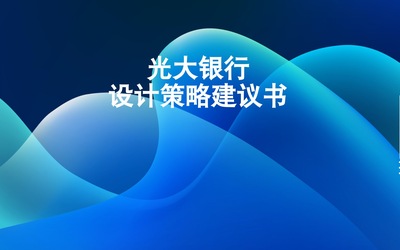 光大银行
设计策略建议书